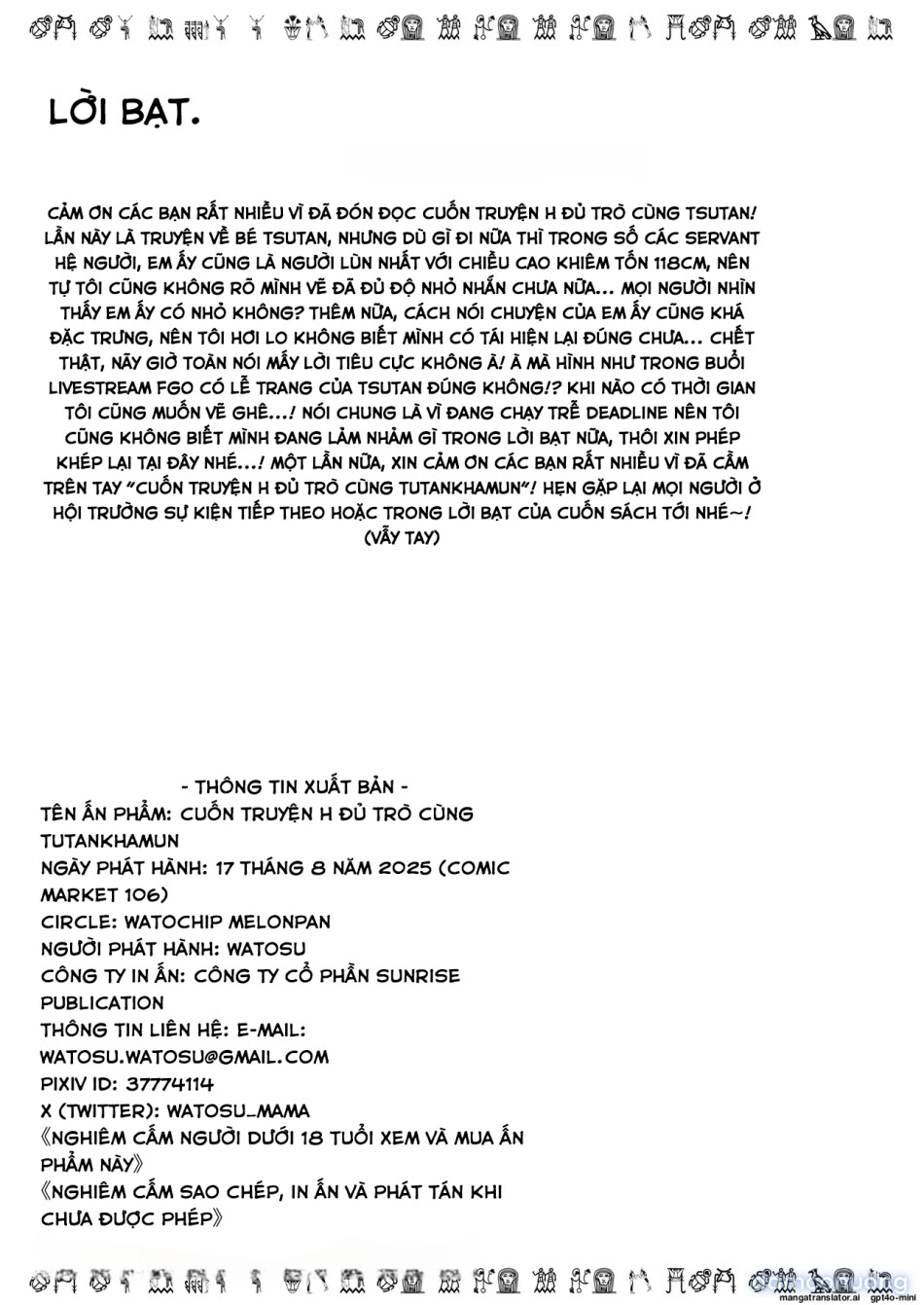 LỜI BẠT.

CẢM ƠN CÁC BẠN RẤT NHIỀU VÌ ĐÃ ĐÓN ĐỌC CUỐN TRUYỆN H ĐỦ TRÒ CÙNG TSUTAN! LẦN NÀY LÀ TRUYỆN VỀ BÉ TSUTAN, NHƯNG DÙ GÌ ĐI NỮA THÌ TRONG SỐ CÁC SERVANT HỆ NGƯỜI, EM ẤY CŨNG LÀ NGƯỜI LÙN NHẤT VỚI CHIỀU CAO KHIÊM TỐN 118CM, NÊN TỰ TÔI CŨNG KHÔNG RÕ MÌNH VẼ ĐÃ ĐỦ ĐỘ NHỎ NHẮN CHƯA NỮA... MỌI NGƯỜI NHÌN THẤY EM ẤY CÓ NHỎ KHÔNG? THÊM NỮA, CÁCH NÓI CHUYỆN CỦA EM ẤY CŨNG KHÁ ĐẶC TRƯNG, NÊN TÔI HƠI LO KHÔNG BIẾT MÌNH CÓ TÁI HIỆN LẠI ĐÚNG CHƯA... CHẾT THẬT, NÃY GIỜ TOÀN NÓI MẤY LỜI TIÊU CỰC KHÔNG À! À MÀ HÌNH NHƯ TRONG BUỔI LIVESTREAM FGO CÓ LỄ TRANG CỦA TSUTAN ĐÚNG KHÔNG!? KHI NÀO CÓ THỜI GIAN TÔI CŨNG MUỐN VẼ GHÊ...! NÓI CHUNG LÀ VÌ ĐANG CHẠY TRỄ DEADLINE NÊN TÔI CŨNG KHÔNG BIẾT MÌNH ĐANG LẢM NHẢM GÌ TRONG LỜI BẠT NỮA, THÔI XIN PHÉP KHÉP LẠI TẠI ĐÂY NHÉ...! MỘT LẦN NỮA, XIN CẢM ƠN CÁC BẠN RẤT NHIỀU VÌ ĐÃ CẦM TRÊN TAY "CUỐN TRUYỆN H ĐỦ TRÒ CÙNG TUTANKHAMUN"! HẸN GẶP LẠI MỌI NGƯỜI Ở HỘI TRƯỜNG SỰ KIỆN TIẾP THEO HOẶC TRONG LỜI BẠT CỦA CUỐN SÁCH TỚI NHÉ~! (VẪY TAY)

- THÔNG TIN XUẤT BẢN -
TÊN ẤN PHẨM: CUỐN TRUYỆN H ĐỦ TRÒ CÙNG TUTANKHAMUN
NGÀY PHÁT HÀNH: 17 THÁNG 8 NĂM 2025 (COMIC MARKET 106)
CIRCLE: WATOCHIP MELONPAN
NGƯỜI PHÁT HÀNH: WATOSU
CÔNG TY IN ẤN: CÔNG TY CỔ PHẦN SUNRISE PUBLICATION
THÔNG TIN LIÊN HỆ: E-MAIL: WATOSU.WATOSU@GMAIL.COM
PIXIV ID: 37774114
X (TWITTER): WATOSU_MAMA
《NGHIÊM CẤM NGƯỜI DƯỚI 18 TUỔI XEM VÀ MUA ẤN PHẨM NÀY》
《NGHIÊM CẤM SAO CHÉP, IN ẤN VÀ PHÁT TÁN KHI CHƯA ĐƯỢC PHÉP》

mangatranslator.ai gpt4o-mini